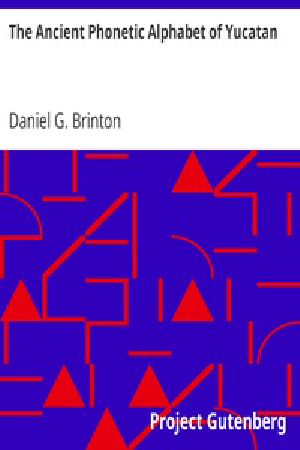 The Ancient Phonetic Alphabet of Yucatan

Daniel G. Brinton

Project Gutenberg